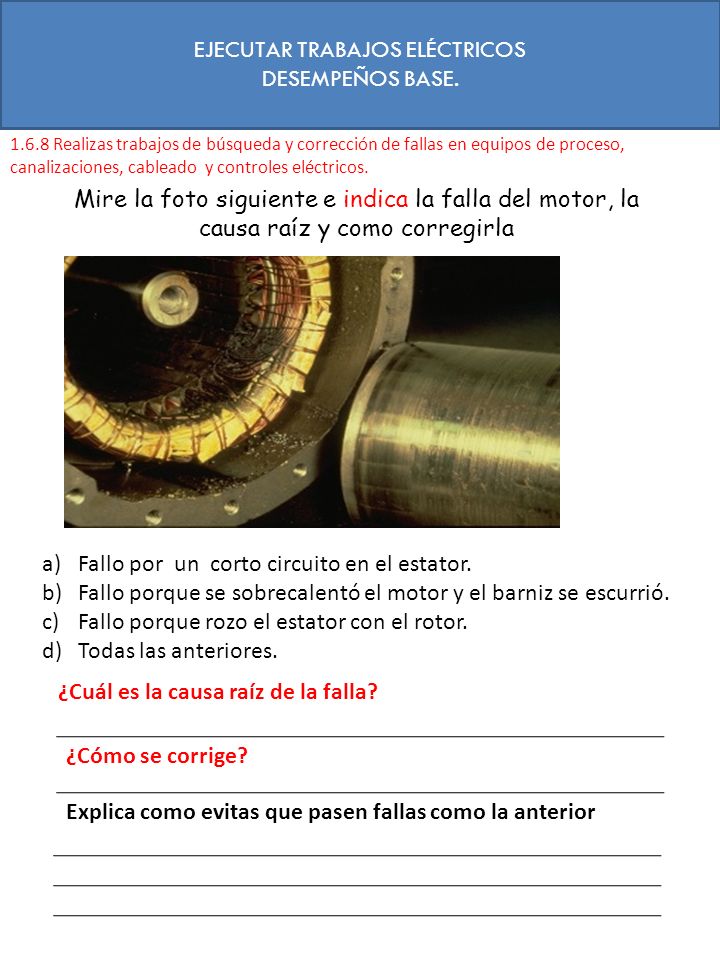 EJECUTAR TRABAJOS ELÉCTRICOS
DESEMPEÑOS BASE.

1.6.8 Realizas trabajos de búsqueda y corrección de fallas en equipos de proceso, canalizaciones, cableado y controles eléctricos.

Mire la foto siguiente e indica la falla del motor, la causa raíz y como corregirla

a) Fallo por un corto circuito en el estator.
b) Fallo porque se sobrecalentó el motor y el barniz se escurrió.
c) Fallo porque rozo el estator con el rotor.
d) Todas las anteriores.

¿Cuál es la causa raíz de la falla?

¿Cómo se corrige?

Explica como evitas que pasen fallas como la anterior